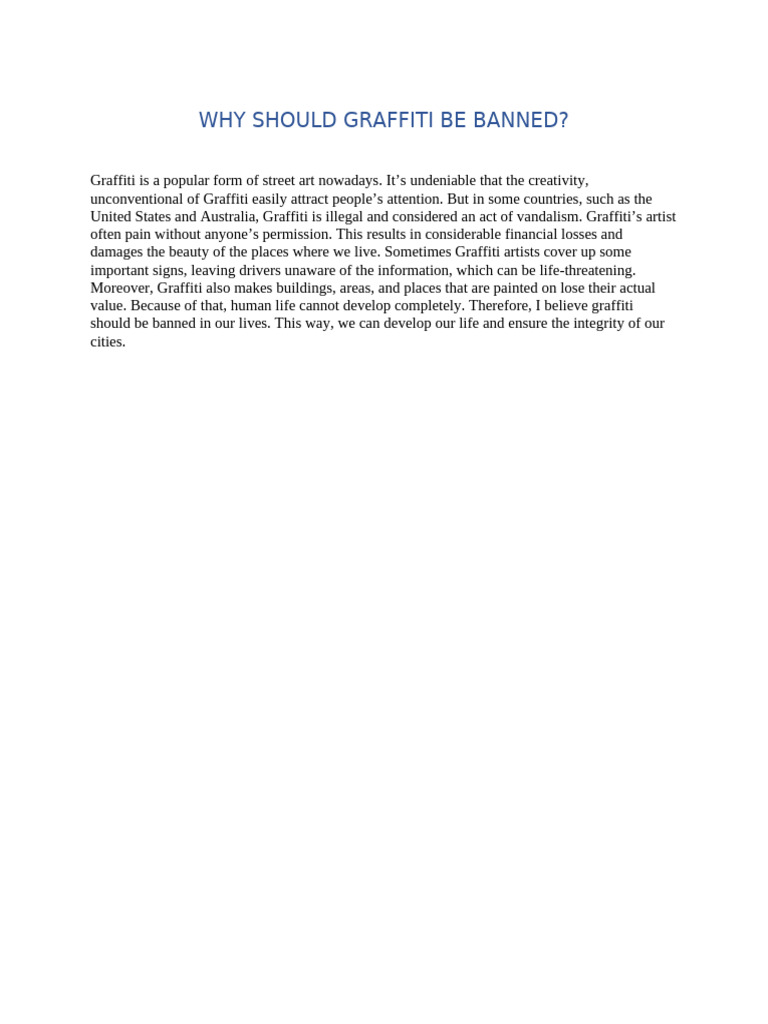 WHY SHOULD GRAFFITI BE BANNED?

Graffiti is a popular form of street art nowadays. It’s undeniable that the creativity, unconventional of Graffiti easily attract people’s attention. But in some countries, such as the United States and Australia, Graffiti is illegal and considered an act of vandalism. Graffiti’s artist often pain without anyone’s permission. This results in considerable financial losses and damages the beauty of the places where we live. Sometimes Graffiti artists cover up some important signs, leaving drivers unaware of the information, which can be life-threatening. Moreover, Graffiti also makes buildings, areas, and places that are painted on lose their actual value. Because of that, human life cannot develop completely. Therefore, I believe graffiti should be banned in our lives. This way, we can develop our life and ensure the integrity of our cities.